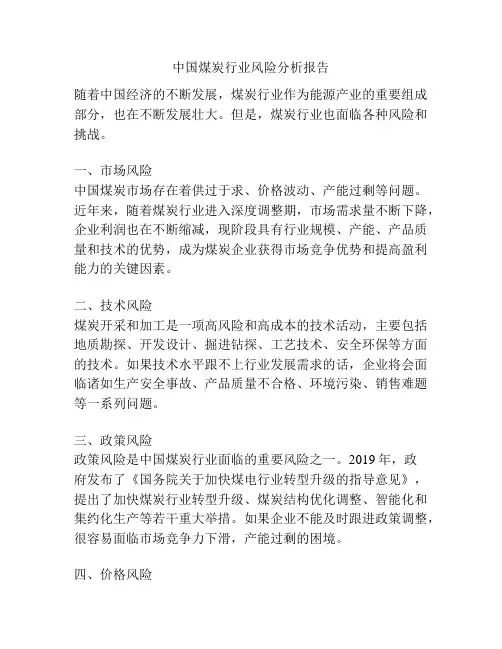 中国煤炭行业风险分析报告

随着中国经济的不断发展，煤炭行业作为能源产业的重要组成部分，也在不断发展壮大。但是，煤炭行业也面临各种风险和挑战。

一、市场风险

中国煤炭市场存在着供过于求、价格波动、产能过剩等问题。近年来，随着煤炭行业进入深度调整期，市场需求量不断下降，企业利润也在不断缩减，现阶段具有行业规模、产能、产品质量和技术的优势，成为煤炭企业获得市场竞争优势和提高盈利能力的关键因素。

二、技术风险

煤炭开采和加工是一项高风险和高成本的技术活动，主要包括地质勘探、开发设计、掘进钻探、工艺技术、安全环保等方面的技术。如果技术水平跟不上行业发展需求的话，企业将会面临诸如生产安全事故、产品质量不合格、环境污染、销售难题等一系列问题。

三、政策风险

政策风险是中国煤炭行业面临的重要风险之一。2019年，政府发布了《国务院关于加快煤电行业转型升级的指导意见》，提出了加快煤炭行业转型升级、煤炭结构优化调整、智能化和集约化生产等若干重大举措。如果企业不能及时跟进政策调整，很容易面临市场竞争力下滑，产能过剩的困境。

四、价格风险